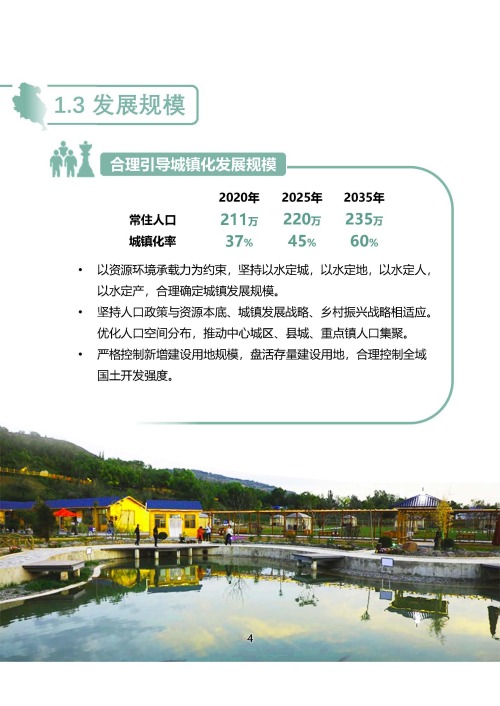 1.3 发展规模

合理引导城镇化发展规模

|  | 2020年 | 2025年 | 2035年 |
|---|---|---|---|
| 常住人口 | 211万 | 220万 | 235万 |
| 城镇化率 | 37% | 45% | 60% |

• 以资源环境承载力为约束，坚持以水定城，以水定地，以水定人，以水定产，合理确定城镇发展规模。
• 坚持人口政策与资源本底、城镇发展战略、乡村振兴战略相适应。优化人口空间分布，推动中心城区、县城、重点镇人口集聚。
• 严格控制新增建设用地规模，盘活存量建设用地，合理控制全域国土开发强度。

4